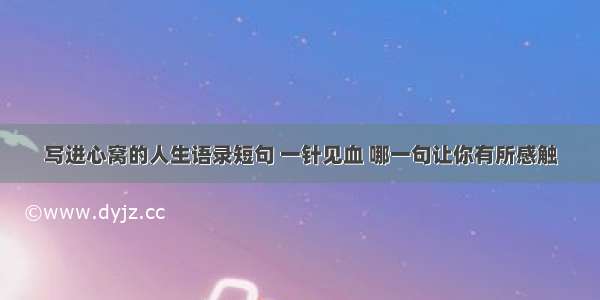 写进心窝的人生语录短句 一针见血 哪一句让你有所感触

©www.dyjz.cc